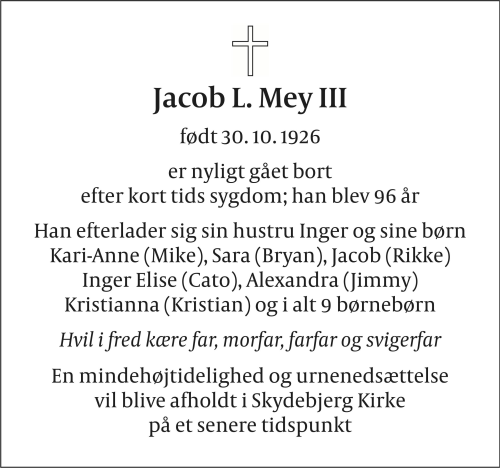 Jacob L. Mey III

født 30. 10. 1926

er nyligt gået bort
efter kort tids sygdom; han blev 96 år

Han efterlader sig sin hustru Inger og sine børn
Kari-Anne (Mike), Sara (Bryan), Jacob (Rikke)
Inger Elise (Cato), Alexandra (Jimmy)
Kristianna (Kristian) og i alt 9 børnebørn

Hvil i fred kære far, morfar, farfar og svigerfar

En mindehøjtidelighed og urnenedsættelse
vil blive afholdt i Skydebjerg Kirke
på et senere tidspunkt